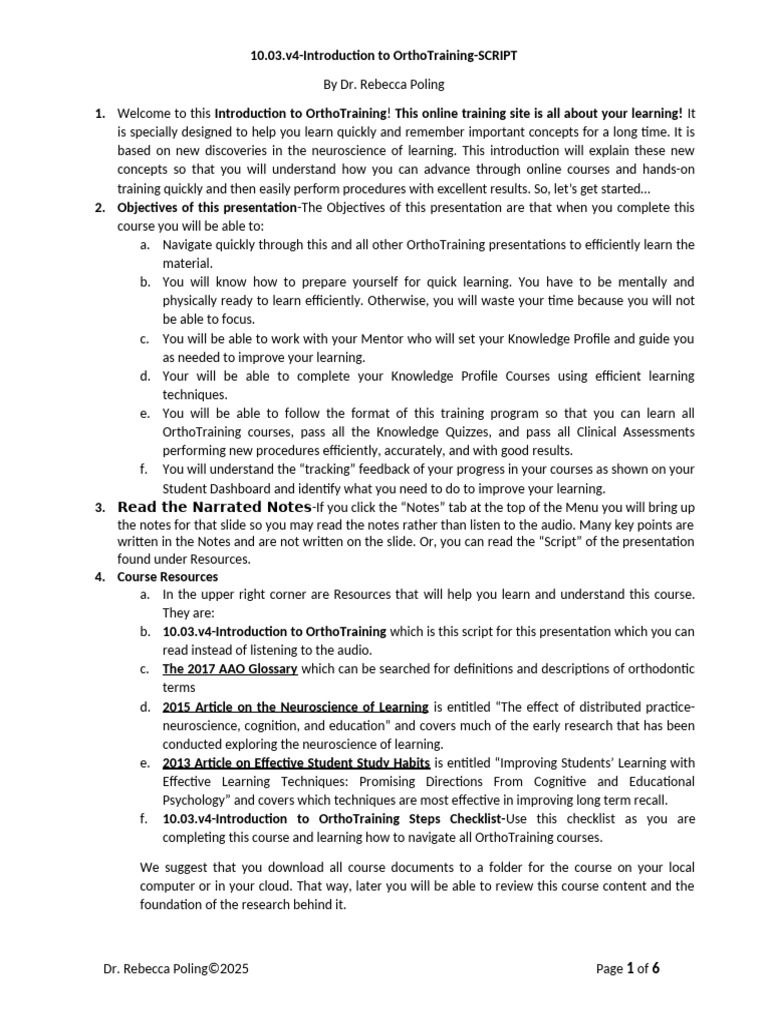 10.03.v4-Introduction to OrthoTraining-SCRIPT

By Dr. Rebecca Poling

1. Welcome to this Introduction to OrthoTraining! This online training site is all about your learning! It is specially designed to help you learn quickly and remember important concepts for a long time. It is based on new discoveries in the neuroscience of learning. This introduction will explain these new concepts so that you will understand how you can advance through online courses and hands-on training quickly and then easily perform procedures with excellent results. So, let's get started…

2. Objectives of this presentation-The Objectives of this presentation are that when you complete this course you will be able to:
a. Navigate quickly through this and all other OrthoTraining presentations to efficiently learn the material.
b. You will know how to prepare yourself for quick learning. You have to be mentally and physically ready to learn efficiently. Otherwise, you will waste your time because you will not be able to focus.
c. You will be able to work with your Mentor who will set your Knowledge Profile and guide you as needed to improve your learning.
d. Your will be able to complete your Knowledge Profile Courses using efficient learning techniques.
e. You will be able to follow the format of this training program so that you can learn all OrthoTraining courses, pass all the Knowledge Quizzes, and pass all Clinical Assessments performing new procedures efficiently, accurately, and with good results.
f. You will understand the "tracking" feedback of your progress in your courses as shown on your Student Dashboard and identify what you need to do to improve your learning.

3. Read the Narrated Notes-If you click the "Notes" tab at the top of the Menu you will bring up the notes for that slide so you may read the notes rather than listen to the audio. Many key points are written in the Notes and are not written on the slide. Or, you can read the "Script" of the presentation found under Resources.

4. Course Resources
a. In the upper right corner are Resources that will help you learn and understand this course. They are:
b. 10.03.v4-Introduction to OrthoTraining which is this script for this presentation which you can read instead of listening to the audio.
c. The 2017 AAO Glossary which can be searched for definitions and descriptions of orthodontic terms
d. 2015 Article on the Neuroscience of Learning is entitled "The effect of distributed practice-neuroscience, cognition, and education" and covers much of the early research that has been conducted exploring the neuroscience of learning.
e. 2013 Article on Effective Student Study Habits is entitled "Improving Students' Learning with Effective Learning Techniques: Promising Directions From Cognitive and Educational Psychology" and covers which techniques are most effective in improving long term recall.
f. 10.03.v4-Introduction to OrthoTraining Steps Checklist-Use this checklist as you are completing this course and learning how to navigate all OrthoTraining courses.

We suggest that you download all course documents to a folder for the course on your local computer or in your cloud. That way, later you will be able to review this course content and the foundation of the research behind it.

Dr. Rebecca Poling©2025

Page 1 of 6